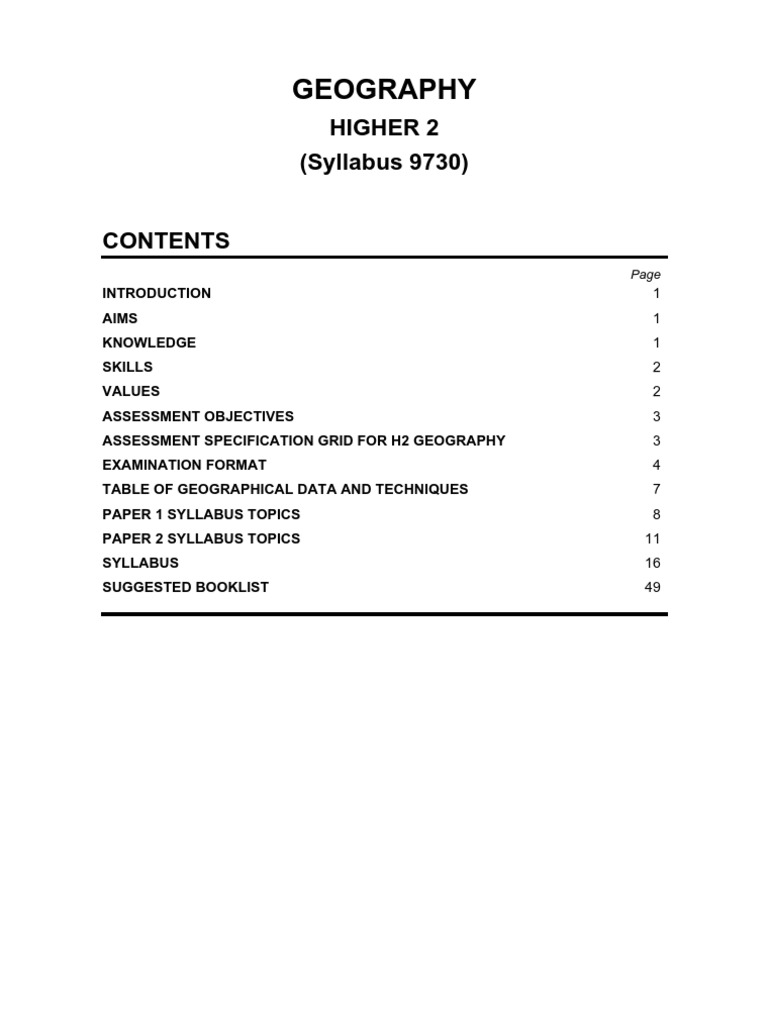 GEOGRAPHY

HIGHER 2

(Syllabus 9730)

CONTENTS

| | Page |
|---|---|
| INTRODUCTION | 1 |
| AIMS | 1 |
| KNOWLEDGE | 1 |
| SKILLS | 2 |
| VALUES | 2 |
| ASSESSMENT OBJECTIVES | 3 |
| ASSESSMENT SPECIFICATION GRID FOR H2 GEOGRAPHY | 3 |
| EXAMINATION FORMAT | 4 |
| TABLE OF GEOGRAPHICAL DATA AND TECHNIQUES | 7 |
| PAPER 1 SYLLABUS TOPICS | 8 |
| PAPER 2 SYLLABUS TOPICS | 11 |
| SYLLABUS | 16 |
| SUGGESTED BOOKLIST | 49 |